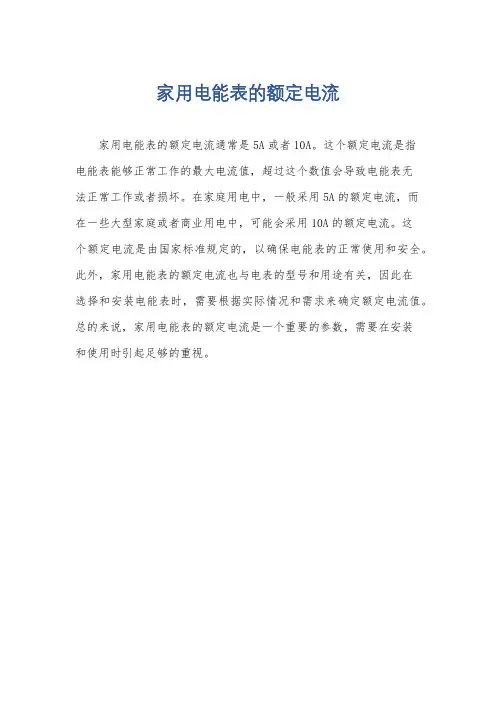 家用电能表的额定电流

家用电能表的额定电流通常是5A或者10A。这个额定电流是指电能表能够正常工作的最大电流值，超过这个数值会导致电能表无法正常工作或者损坏。在家庭用电中，一般采用5A的额定电流，而在一些大型家庭或者商业用电中，可能会采用10A的额定电流。这个额定电流是由国家标准规定的，以确保电能表的正常使用和安全。此外，家用电能表的额定电流也与电表的型号和用途有关，因此在选择和安装电能表时，需要根据实际情况和需求来确定额定电流值。总的来说，家用电能表的额定电流是一个重要的参数，需要在安装和使用时引起足够的重视。